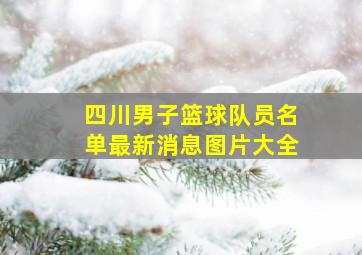 四川男子篮球队员名单最新消息图片大全